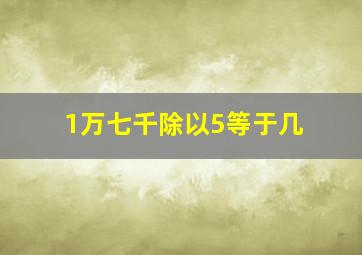 1万七千除以5等于几